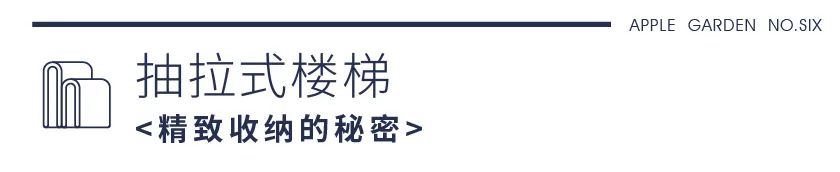 APPLE GARDEN NO.SIX

抽拉式楼梯

<精致收纳的秘密>